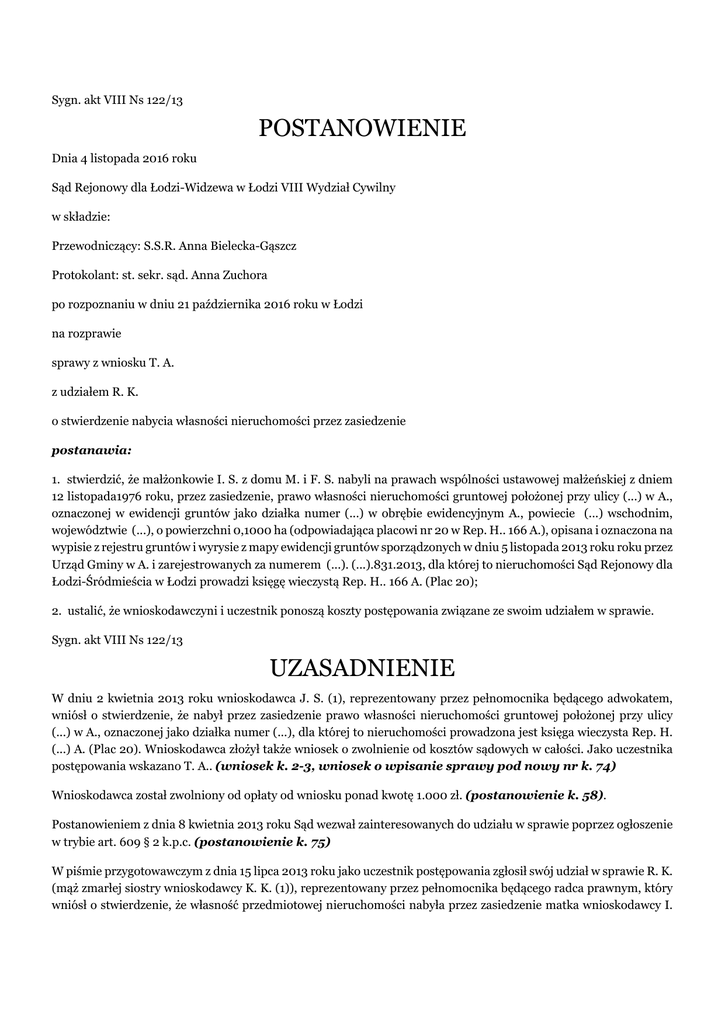 Sygn. akt VIII Ns 122/13

POSTANOWIENIE

Dnia 4 listopada 2016 roku

Sąd Rejonowy dla Łodzi-Widzewa w Łodzi VIII Wydział Cywilny

w składzie:

Przewodniczący: S.S.R. Anna Bielecka-Gąszcz

Protokolant: st. sekr. sąd. Anna Zuchora

po rozpoznaniu w dniu 21 października 2016 roku w Łodzi

na rozprawie

sprawy z wniosku T. A.

z udziałem R. K.

o stwierdzenie nabycia własności nieruchomości przez zasiedzenie

postanawia:

1. stwierdzić, że małżonkowie I. S. z domu M. i F. S. nabyli na prawach wspólności ustawowej małżeńskiej z dniem 12 listopada1976 roku, przez zasiedzenie, prawo własności nieruchomości gruntowej położonej przy ulicy (...) w A., oznaczonej w ewidencji gruntów jako działka numer (...) w obrębie ewidencyjnym A., powiecie (...) wschodnim, województwie (...), o powierzchni 0,1000 ha (odpowiadająca placowi nr 20 w Rep. H.. 166 A.), opisana i oznaczona na wypisie z rejestru gruntów i wyrysie z mapy ewidencji gruntów sporządzonych w dniu 5 listopada 2013 roku roku przez Urząd Gminy w A. i zarejestrowanych za numerem (...). (...).831.2013, dla której to nieruchomości Sąd Rejonowy dla Łodzi-Śródmieścia w Łodzi prowadzi księgę wieczystą Rep. H.. 166 A. (Plac 20);

2. ustalić, że wnioskodawczyni i uczestnik ponoszą koszty postępowania związane ze swoim udziałem w sprawie.

Sygn. akt VIII Ns 122/13

UZASADNIENIE

W dniu 2 kwietnia 2013 roku wnioskodawca J. S. (1), reprezentowany przez pełnomocnika będącego adwokatem, wniósł o stwierdzenie, że nabył przez zasiedzenie prawo własności nieruchomości gruntowej położonej przy ulicy (...) w A., oznaczonej jako działka numer (...), dla której to nieruchomości prowadzona jest księga wieczysta Rep. H. (...) A. (Plac 20). Wnioskodawca złożył także wniosek o zwolnienie od kosztów sądowych w całości. Jako uczestnika postępowania wskazano T. A.. (wniosek k. 2-3, wniosek o wpisanie sprawy pod nowy nr k. 74)

Wnioskodawca został zwolniony od opłaty od wniosku ponad kwotę 1.000 zł. (postanowienie k. 58).

Postanowieniem z dnia 8 kwietnia 2013 roku Sąd wezwał zainteresowanych do udziału w sprawie poprzez ogłoszenie w trybie art. 609 § 2 k.p.c. (postanowienie k. 75)

W piśmie przygotowawczym z dnia 15 lipca 2013 roku jako uczestnik postępowania zgłosił swój udział w sprawie R. K. (mąż zmarłej siostry wnioskodawcy K. K. (1)), reprezentowany przez pełnomocnika będącego radca prawnym, który wniósł o stwierdzenie, że własność przedmiotowej nieruchomości nabyła przez zasiedzenie matka wnioskodawcy I.